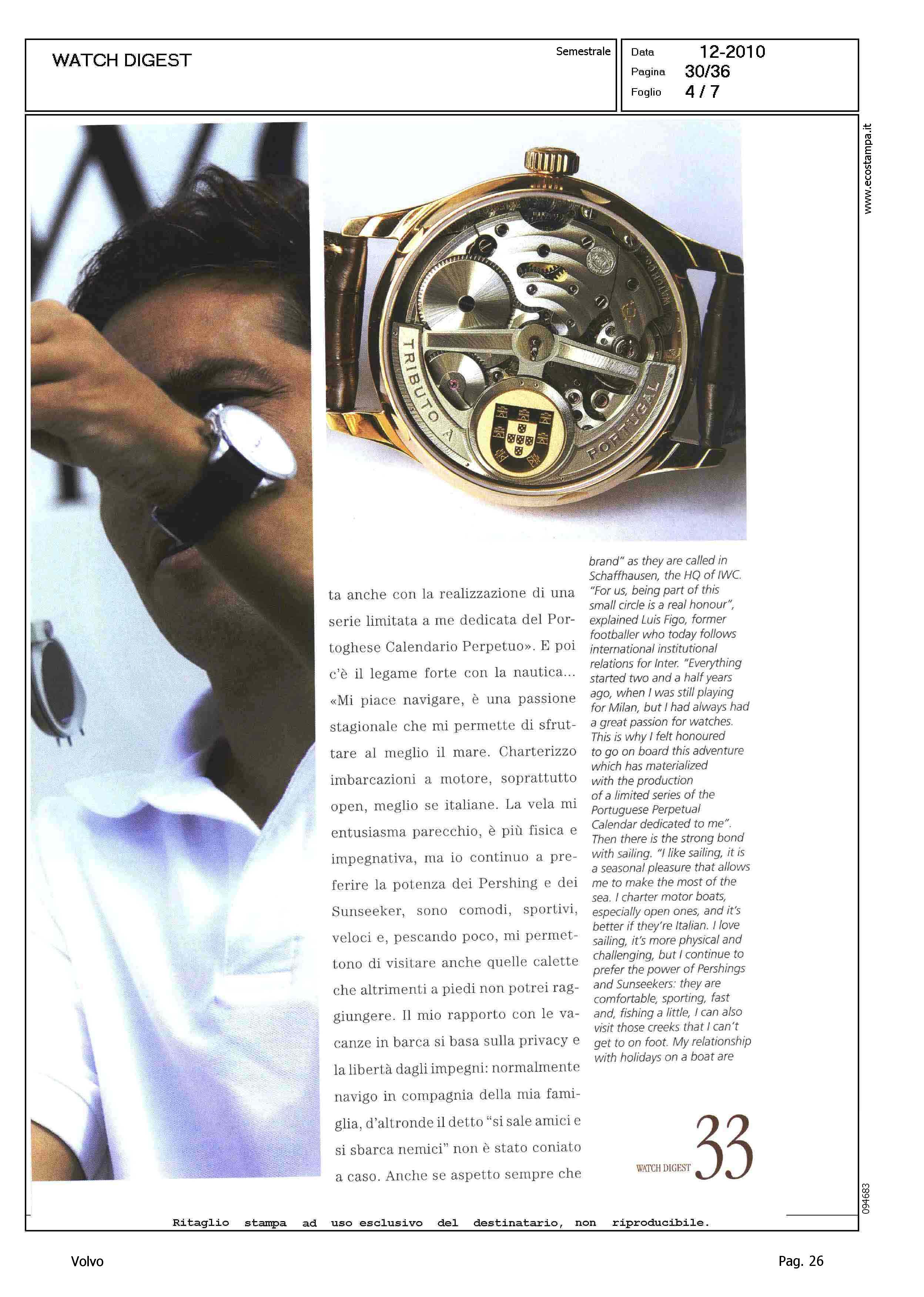 WATCH DIGEST

Semestrale

Data 12-2010
Pagina 30/36
Foglio 4 / 7

www.ecostampa.it

TRIBUTO A PORTUGAL

ta anche con la realizzazione di una serie limitata a me dedicata del Portoghese Calendario Perpetuo». E poi c'è il legame forte con la nautica... «Mi piace navigare, è una passione stagionale che mi permette di sfruttare al meglio il mare. Charterizzo imbarcazioni a motore, soprattutto open, meglio se italiane. La vela mi entusiasma parecchio, è più fisica e impegnativa, ma io continuo a preferire la potenza dei Pershing e dei Sunseeker, sono comodi, sportivi, veloci e, pescando poco, mi permettono di visitare anche quelle calette che altrimenti a piedi non potrei raggiungere. Il mio rapporto con le vacanze in barca si basa sulla privacy e la libertà dagli impegni: normalmente navigo in compagnia della mia famiglia, d'altronde il detto "si sale amici e si sbarca nemici" non è stato coniato a caso. Anche se aspetto sempre che

brand" as they are called in Schaffhausen, the HQ of IWC. "For us, being part of this small circle is a real honour", explained Luis Figo, former footballer who today follows international institutional relations for Inter. "Everything started two and a half years ago, when I was still playing for Milan, but I had always had a great passion for watches. This is why I felt honoured to go on board this adventure which has materialized with the production of a limited series of the Portuguese Perpetual Calendar dedicated to me". Then there is the strong bond with sailing. "I like sailing, it is a seasonal pleasure that allows me to make the most of the sea. I charter motor boats, especially open ones, and it's better if they're Italian. I love sailing, it's more physical and challenging, but I continue to prefer the power of Pershings and Sunseekers: they are comfortable, sporting, fast and, fishing a little, I can also visit those creeks that I can't get to on foot. My relationship with holidays on a boat are

WATCH DIGEST 33

094683

Ritaglio stampa ad uso esclusivo del destinatario, non riproducibile.

Volvo

Pag. 26